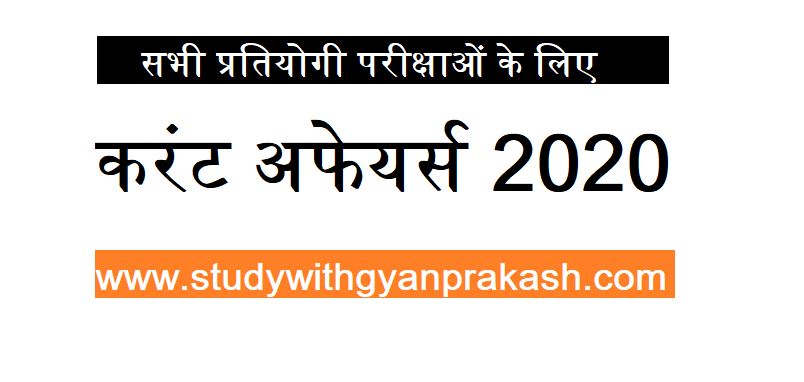 सभी प्रतियोगी परीक्षाओं के लिए

करंट अफेयर्स 2020

www.studywithgyanprakash.com